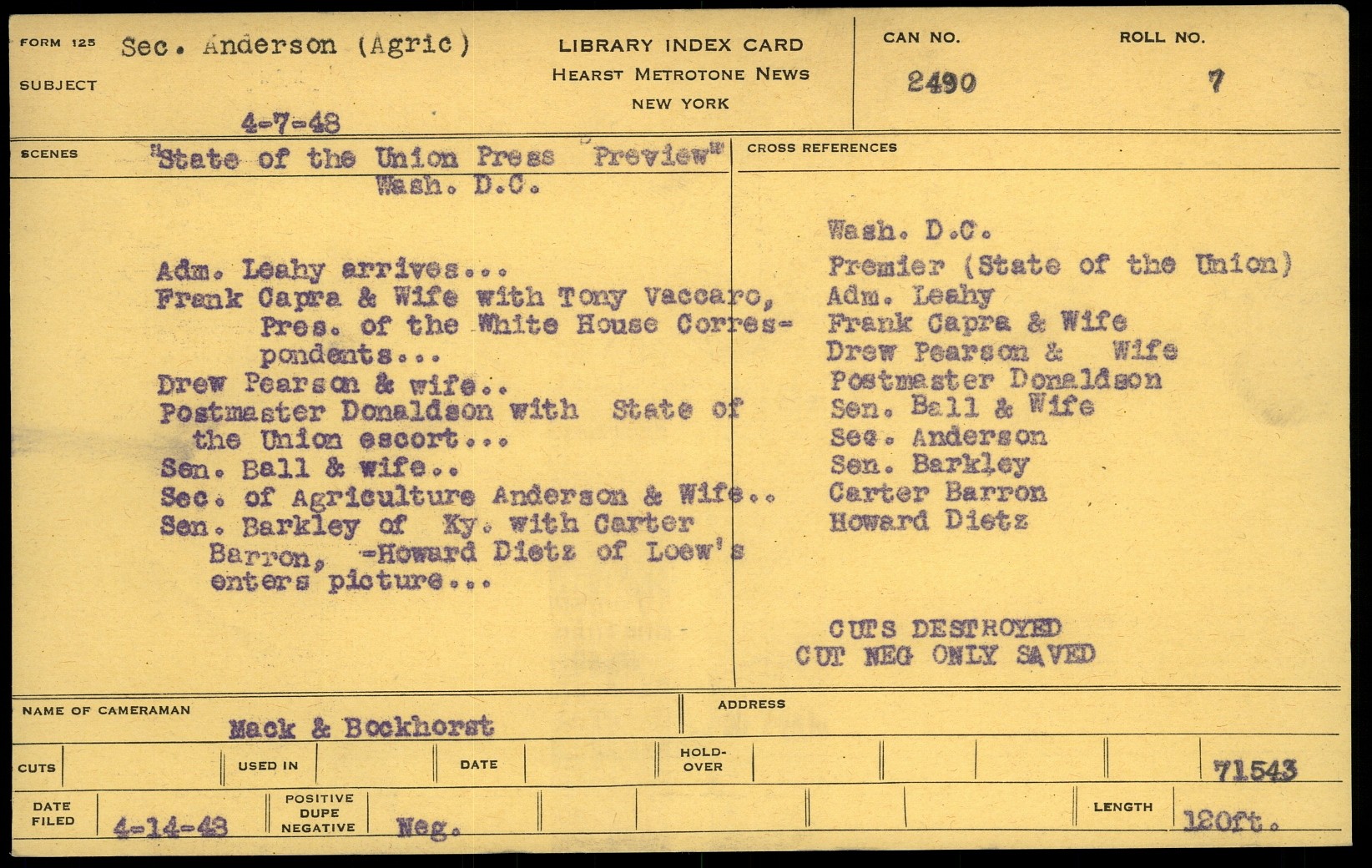 FORM 125 Sec. Anderson (Agric)
SUBJECT

4-7-48

LIBRARY INDEX CARD
HEARST METROTONE NEWS
NEW YORK

CAN NO. 2490
ROLL NO. 7

SCENES "State of the Union Press "Preview"
Wash. D.C.

Adm. Leahy arrives...
Frank Capra & Wife with Tony Vaccaro, Pres. of the White House Correspondents...
Drew Pearson & wife..
Postmaster Donaldson with State of the Union escort...
Sen. Ball & wife..
Sec. of Agriculture Anderson & Wife..
Sen. Barkley of Ky. with Carter Barron, -Howard Dietz of Loew's enters picture...

CROSS REFERENCES

Wash. D.C.
Premier (State of the Union)
Adm. Leahy
Frank Capra & Wife
Drew Pearson & Wife
Postmaster Donaldson
Sen. Ball & Wife
Sec. Anderson
Sen. Barkley
Carter Barron
Howard Dietz

CUTS DESTROYED
CUT NEG ONLY SAVED

NAME OF CAMERAMAN Mack & Bockhorst
ADDRESS

CUTS
USED IN
DATE
HOLD-OVER
71543

DATE FILED 4-14-48
POSITIVE DUPE NEGATIVE Neg.
LENGTH 120ft.